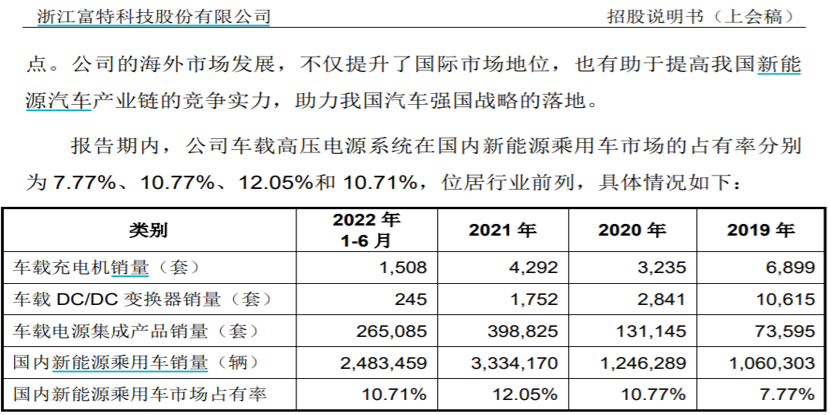 浙江富特科技股份有限公司 招股说明书（上会稿）

点。公司的海外市场发展，不仅提升了国际市场地位，也有助于提高我国新能源汽车产业链的竞争实力，助力我国汽车强国战略的落地。

报告期内，公司车载高压电源系统在国内新能源乘用车市场的占有率分别为7.77%、10.77%、12.05%和10.71%，位居行业前列，具体情况如下：

| 类别 | 2022年1-6月 | 2021年 | 2020年 | 2019年 |
|---|---|---|---|---|
| 车载充电机销量（套） | 1,508 | 4,292 | 3,235 | 6,899 |
| 车载DC/DC变换器销量（套） | 245 | 1,752 | 2,841 | 10,615 |
| 车载电源集成产品销量（套） | 265,085 | 398,825 | 131,145 | 73,595 |
| 国内新能源乘用车销量（辆） | 2,483,459 | 3,334,170 | 1,246,289 | 1,060,303 |
| 国内新能源乘用车市场占有率 | 10.71% | 12.05% | 10.77% | 7.77% |